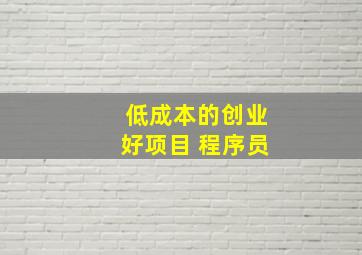 低成本的创业
好项目 程序员